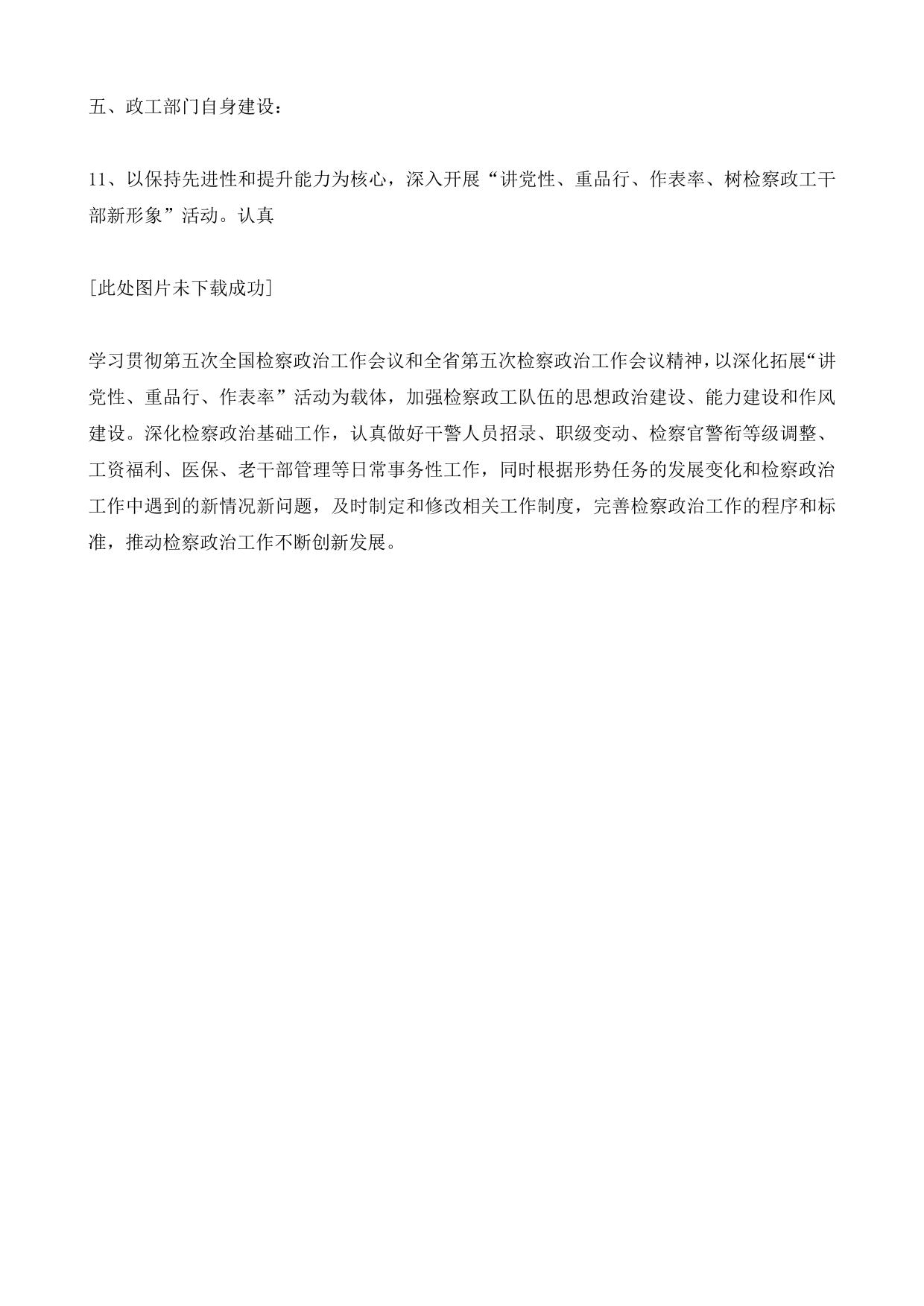 五、政工部门自身建设：

11、以保持先进性和提升能力为核心，深入开展“讲党性、重品行、作表率、树检察政工干部新形象”活动。认真

[此处图片未下载成功]

学习贯彻第五次全国检察政治工作会议和全省第五次检察政治工作会议精神，以深化拓展“讲党性、重品行、作表率”活动为载体，加强检察政工队伍的思想政治建设、能力建设和作风建设。深化检察政治基础工作，认真做好干警人员招录、职级变动、检察官警衔等级调整、工资福利、医保、老干部管理等日常事务性工作，同时根据形势任务的发展变化和检察政治工作中遇到的新情况新问题，及时制定和修改相关工作制度，完善检察政治工作的程序和标准，推动检察政治工作不断创新发展。